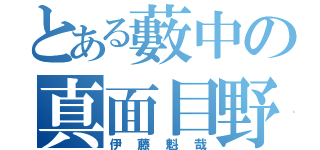 とある藪中の
真面目野
伊藤魁哉